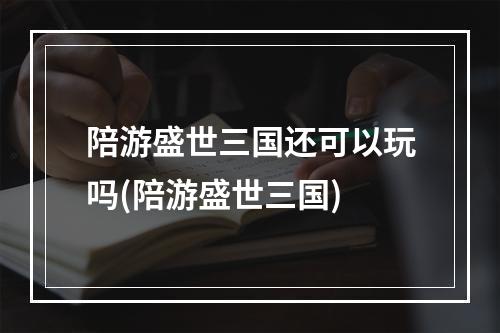 陪游盛世三国还可以玩吗(陪游盛世三国)